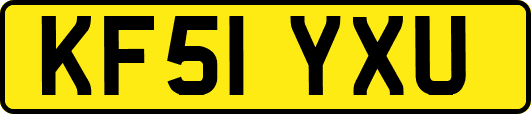 KF51 YXU